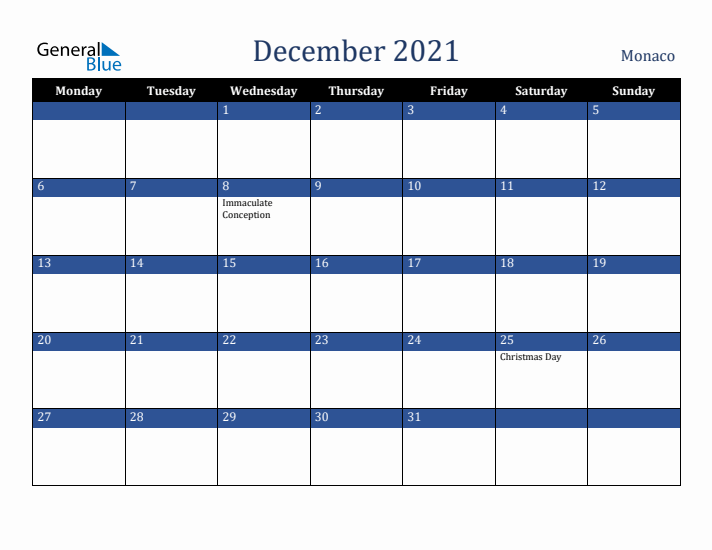 General Blue

December 2021

Monaco

| Monday | Tuesday | Wednesday | Thursday | Friday | Saturday | Sunday |
|---|---|---|---|---|---|---|
| | | 1 | 2 | 3 | 4 | 5 |
| 6 | 7 | 8 Immaculate Conception | 9 | 10 | 11 | 12 |
| 13 | 14 | 15 | 16 | 17 | 18 | 19 |
| 20 | 21 | 22 | 23 | 24 | 25 Christmas Day | 26 |
| 27 | 28 | 29 | 30 | 31 | | |